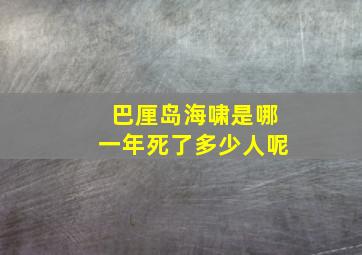 巴厘岛海啸是哪一年死了多少人呢